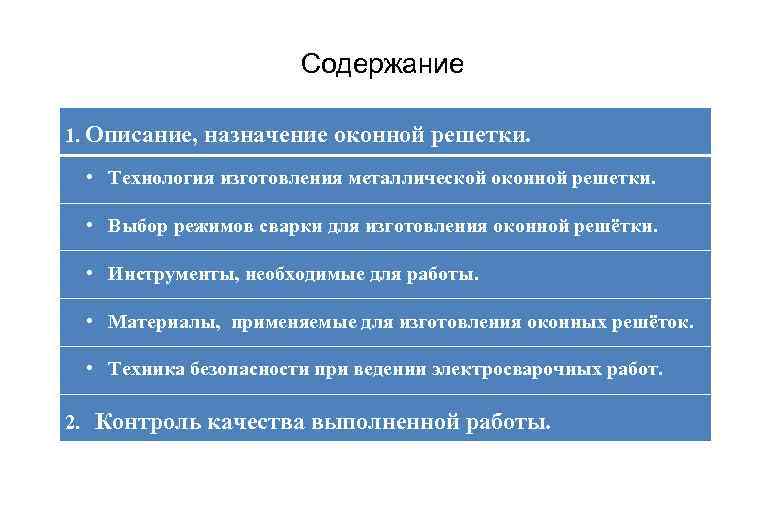 Содержание

1. Описание, назначение оконной решетки.

• Технология изготовления металлической оконной решетки.

• Выбор режимов сварки для изготовления оконной решётки.

• Инструменты, необходимые для работы.

• Материалы, применяемые для изготовления оконных решёток.

• Техника безопасности при ведении электросварочных работ.

2. Контроль качества выполненной работы.